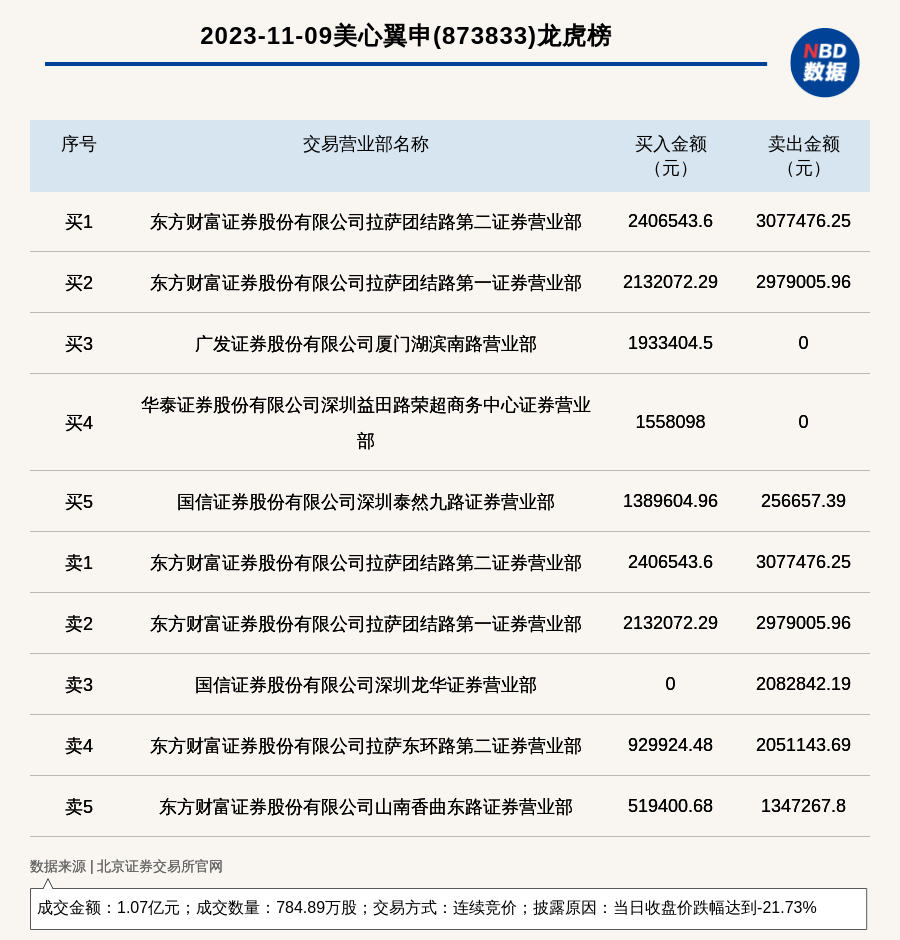 2023-11-09美心翼申(873833)龙虎榜

NBD 数据

| 序号 | 交易营业部名称 | 买入金额（元） | 卖出金额（元） |
|---|---|---|---|
| 买1 | 东方财富证券股份有限公司拉萨团结路第二证券营业部 | 2406543.6 | 3077476.25 |
| 买2 | 东方财富证券股份有限公司拉萨团结路第一证券营业部 | 2132072.29 | 2979005.96 |
| 买3 | 广发证券股份有限公司厦门湖滨南路营业部 | 1933404.5 | 0 |
| 买4 | 华泰证券股份有限公司深圳益田路荣超商务中心证券营业部 | 1558098 | 0 |
| 买5 | 国信证券股份有限公司深圳泰然九路证券营业部 | 1389604.96 | 256657.39 |
| 卖1 | 东方财富证券股份有限公司拉萨团结路第二证券营业部 | 2406543.6 | 3077476.25 |
| 卖2 | 东方财富证券股份有限公司拉萨团结路第一证券营业部 | 2132072.29 | 2979005.96 |
| 卖3 | 国信证券股份有限公司深圳龙华证券营业部 | 0 | 2082842.19 |
| 卖4 | 东方财富证券股份有限公司拉萨东环路第二证券营业部 | 929924.48 | 2051143.69 |
| 卖5 | 东方财富证券股份有限公司山南香曲东路证券营业部 | 519400.68 | 1347267.8 |

数据来源 | 北京证券交易所官网

成交金额：1.07亿元；成交数量：784.89万股；交易方式：连续竞价；披露原因：当日收盘价跌幅达到-21.73%